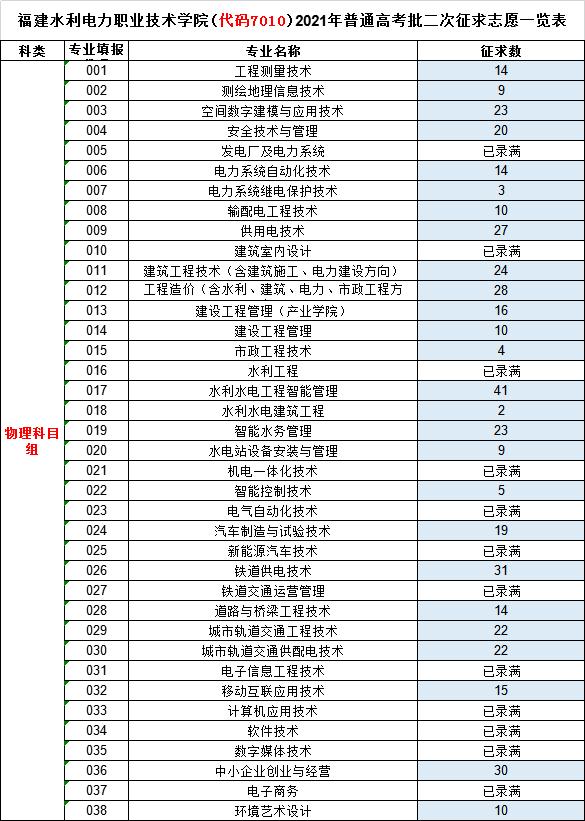 福建水利电力职业技术学院（代码7010）2021年普通高考批二次征求志愿一览表

| 科类 | 专业填报 | 专业名称 | 征求数 |
|---|---|---|---|
| 物理科目组 | 001 | 工程测量技术 | 14 |
| | 002 | 测绘地理信息技术 | 9 |
| | 003 | 空间数字建模与应用技术 | 23 |
| | 004 | 安全技术与管理 | 20 |
| | 005 | 发电厂及电力系统 | 已录满 |
| | 006 | 电力系统自动化技术 | 14 |
| | 007 | 电力系统继电保护技术 | 3 |
| | 008 | 输配电工程技术 | 10 |
| | 009 | 供用电技术 | 27 |
| | 010 | 建筑室内设计 | 已录满 |
| | 011 | 建筑工程技术（含建筑施工、电力建设方向） | 24 |
| | 012 | 工程造价（含水利、建筑、电力、市政工程方 | 28 |
| | 013 | 建设工程管理（产业学院） | 16 |
| | 014 | 建设工程管理 | 10 |
| | 015 | 市政工程技术 | 4 |
| | 016 | 水利工程 | 已录满 |
| | 017 | 水利水电工程智能管理 | 41 |
| | 018 | 水利水电建筑工程 | 2 |
| | 019 | 智能水务管理 | 23 |
| | 020 | 水电站设备安装与管理 | 9 |
| | 021 | 机电一体化技术 | 已录满 |
| | 022 | 智能控制技术 | 5 |
| | 023 | 电气自动化技术 | 已录满 |
| | 024 | 汽车制造与试验技术 | 19 |
| | 025 | 新能源汽车技术 | 已录满 |
| | 026 | 铁道供电技术 | 31 |
| | 027 | 铁道交通运营管理 | 已录满 |
| | 028 | 道路与桥梁工程技术 | 14 |
| | 029 | 城市轨道交通工程技术 | 22 |
| | 030 | 城市轨道交通供配电技术 | 22 |
| | 031 | 电子信息工程技术 | 已录满 |
| | 032 | 移动互联应用技术 | 15 |
| | 033 | 计算机应用技术 | 已录满 |
| | 034 | 软件技术 | 已录满 |
| | 035 | 数字媒体技术 | 已录满 |
| | 036 | 中小企业创业与经营 | 30 |
| | 037 | 电子商务 | 已录满 |
| | 038 | 环境艺术设计 | 10 |